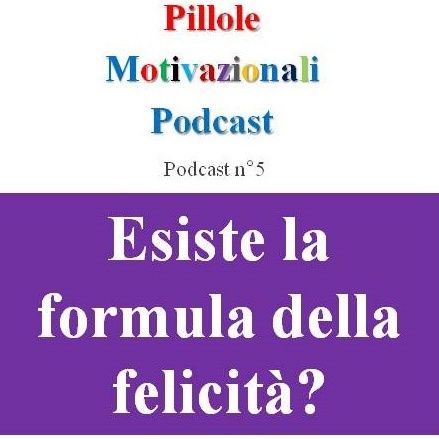 Pillole
Motivazionali
Podcast

Podcast n°5

Esiste la formula della felicità?